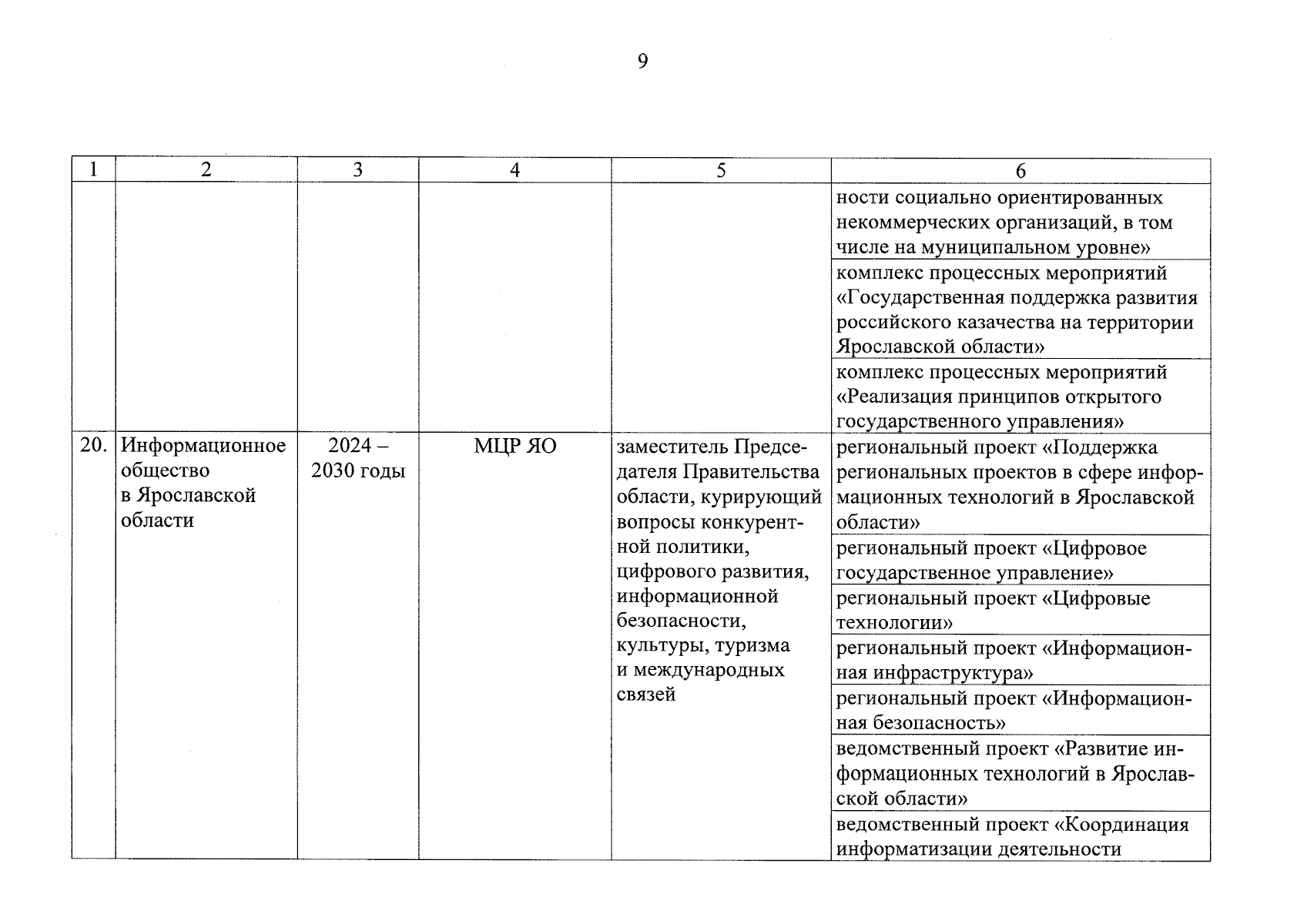 9

| 1 | 2 | 3 | 4 | 5 | 6 |
|---|---|---|---|---|---|
| | | | | | ности социально ориентированных некоммерческих организаций, в том числе на муниципальном уровне» |
| | | | | | комплекс процессных мероприятий «Государственная поддержка развития российского казачества на территории Ярославской области» |
| | | | | | комплекс процессных мероприятий «Реализация принципов открытого государственного управления» |
| 20. | Информационное общество в Ярославской области | 2024 – 2030 годы | МЦР ЯО | заместитель Председателя Правительства области, курирующий вопросы конкурентной политики, цифрового развития, информационной безопасности, культуры, туризма и международных связей | региональный проект «Поддержка региональных проектов в сфере информационных технологий в Ярославской области» |
| | | | | | региональный проект «Цифровое государственное управление» |
| | | | | | региональный проект «Цифровые технологии» |
| | | | | | региональный проект «Информационная инфраструктура» |
| | | | | | региональный проект «Информационная безопасность» |
| | | | | | ведомственный проект «Развитие информационных технологий в Ярославской области» |
| | | | | | ведомственный проект «Координация информатизации деятельности |